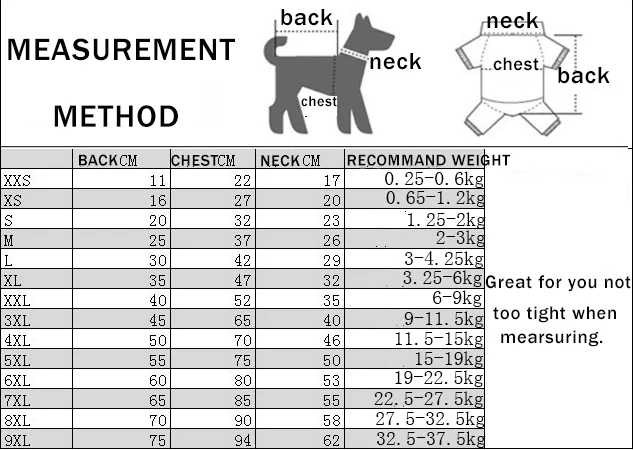 MEASUREMENT

METHOD

back
neck
chest

neck
chest
back

| | BACKCM | CHESTCM | NECKCM | RECOMMAND WEIGHT |
|---|---|---|---|---|
| XXS | 11 | 22 | 17 | 0.25-0.6kg |
| XS | 16 | 27 | 20 | 0.65-1.2kg |
| S | 20 | 32 | 23 | 1.25-2kg |
| M | 25 | 37 | 26 | 2-3kg |
| L | 30 | 42 | 29 | 3-4.25kg |
| XL | 35 | 47 | 32 | 3.25-6kg |
| XXL | 40 | 52 | 35 | 6-9kg |
| 3XL | 45 | 65 | 40 | 9-11.5kg |
| 4XL | 50 | 70 | 46 | 11.5-15kg |
| 5XL | 55 | 75 | 50 | 15-19kg |
| 6XL | 60 | 80 | 53 | 19-22.5kg |
| 7XL | 65 | 85 | 55 | 22.5-27.5kg |
| 8XL | 70 | 90 | 58 | 27.5-32.5kg |
| 9XL | 75 | 94 | 62 | 32.5-37.5kg |

Great for you not too tight when mearsuring.